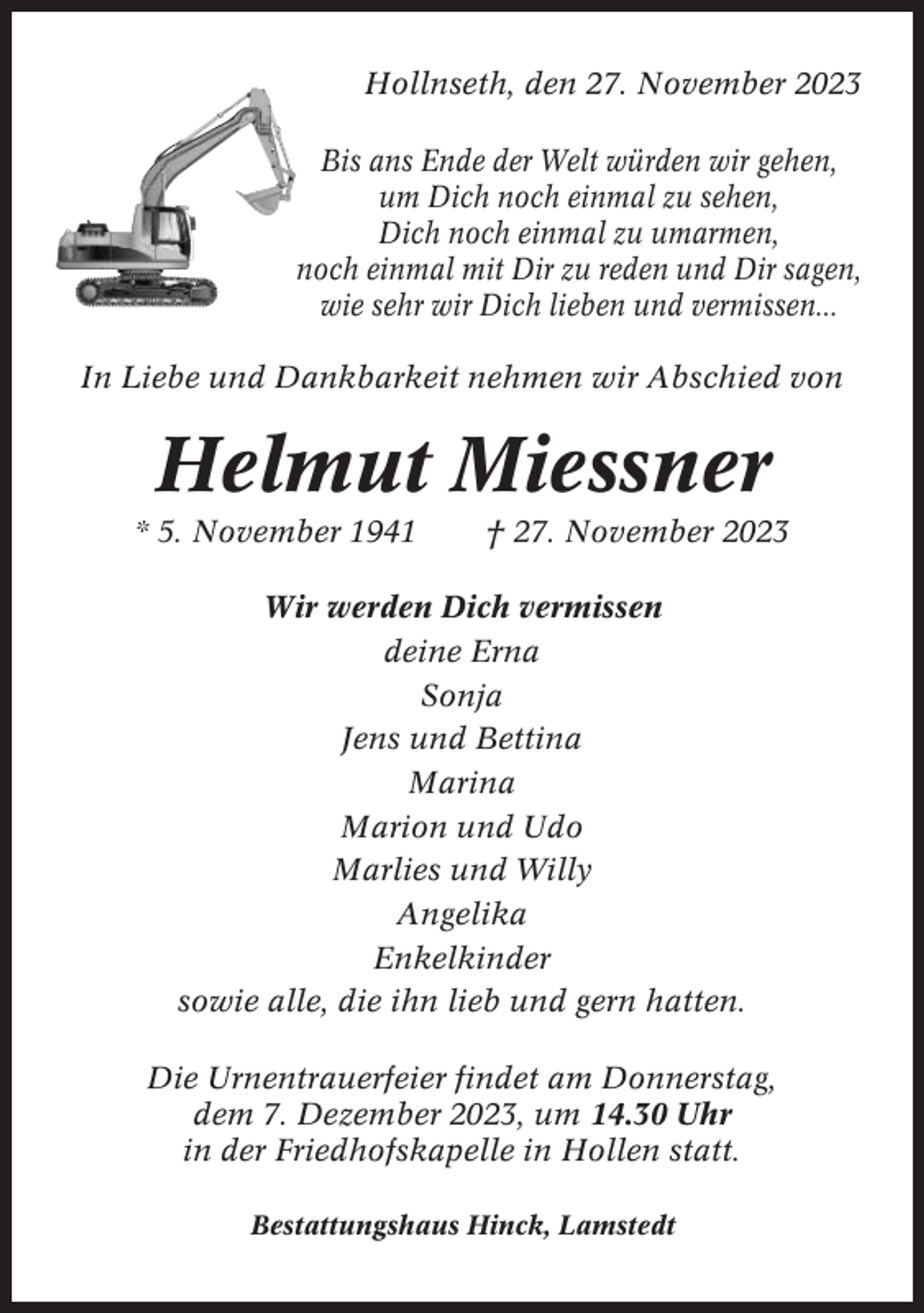 Hollnseth, den 27. November 2023

Bis ans Ende der Welt würden wir gehen,
um Dich noch einmal zu sehen,
Dich noch einmal zu umarmen,
noch einmal mit Dir zu reden und Dir sagen,
wie sehr wir Dich lieben und vermissen...

In Liebe und Dankbarkeit nehmen wir Abschied von

Helmut Miessner

* 5. November 1941 † 27. November 2023

Wir werden Dich vermissen
deine Erna
Sonja
Jens und Bettina
Marina
Marion und Udo
Marlies und Willy
Angelika
Enkelkinder
sowie alle, die ihn lieb und gern hatten.

Die Urnentrauerfeier findet am Donnerstag, dem 7. Dezember 2023, um 14.30 Uhr in der Friedhofskapelle in Hollen statt.

Bestattungshaus Hinck, Lamstedt